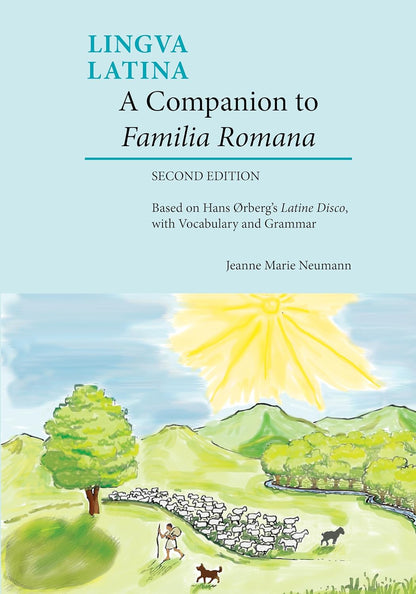 LINGVA
LATINA
A Companion to
Familia Romana

SECOND EDITION

Based on Hans Ørberg's Latine Disco, with Vocabulary and Grammar

Jeanne Marie Neumann